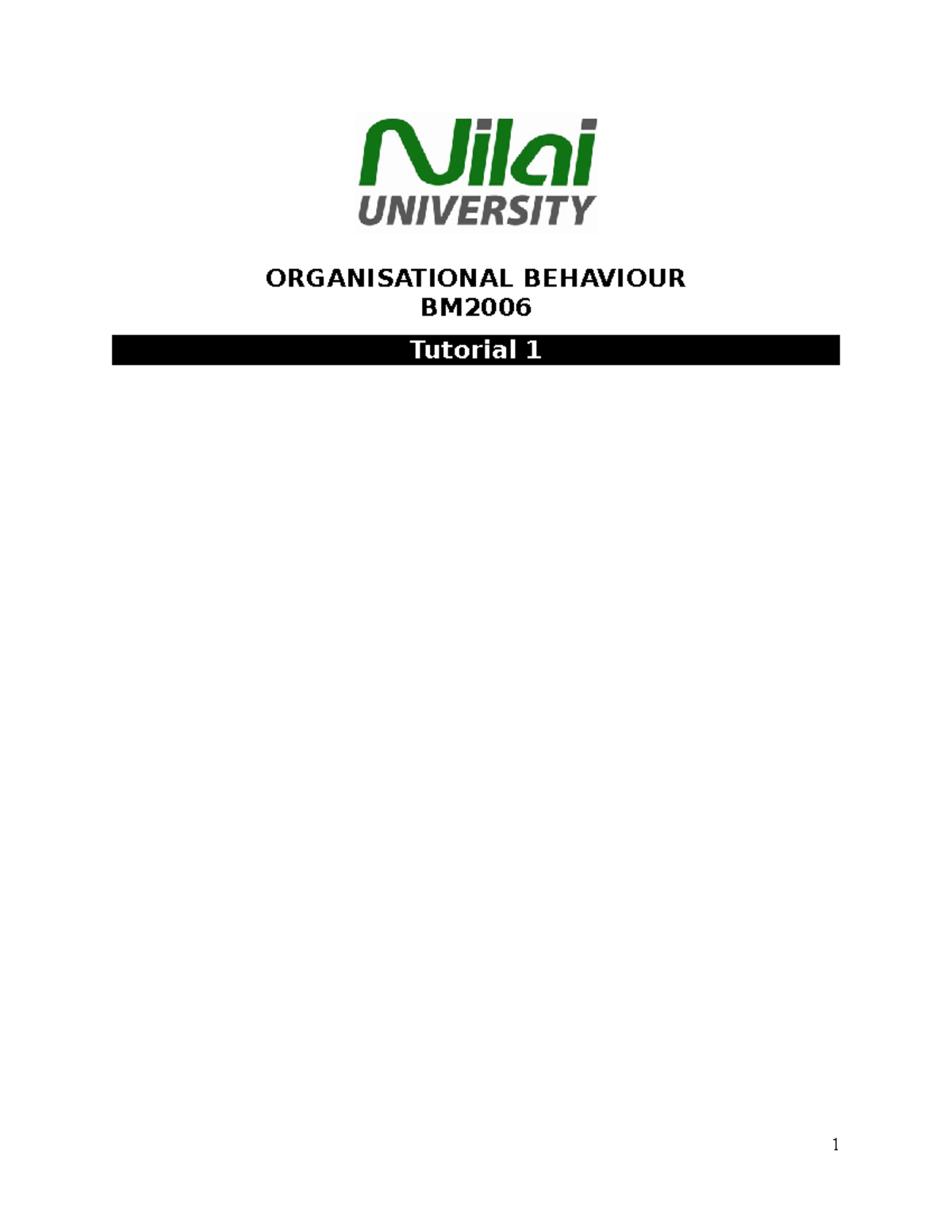 Nilai
UNIVERSITY

ORGANISATIONAL BEHAVIOUR
BM2006

Tutorial 1

1